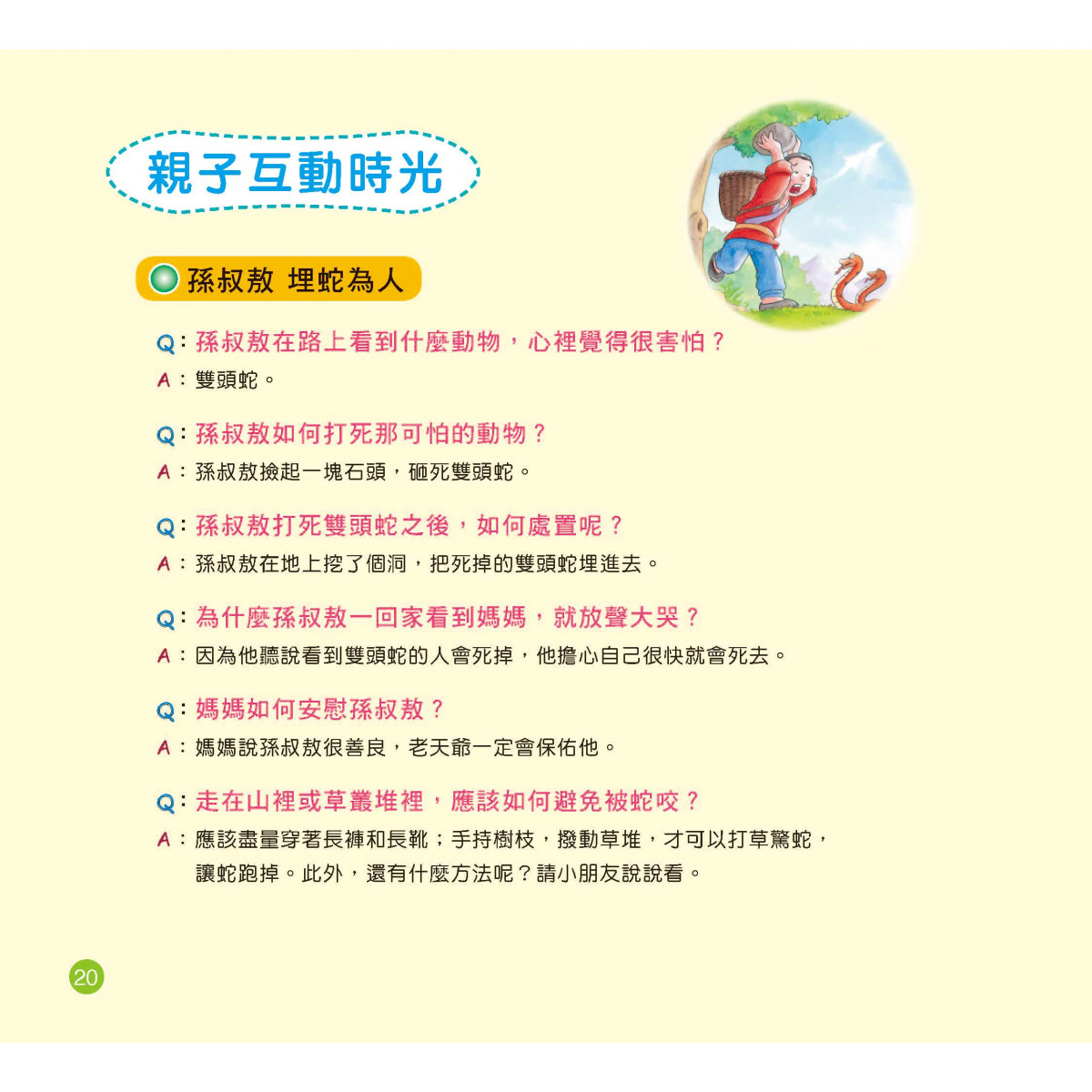 親子互動時光

孫叔敖 埋蛇為人

Q：孫叔敖在路上看到什麼動物，心裡覺得很害怕？
A：雙頭蛇。

Q：孫叔敖如何打死那可怕的動物？
A：孫叔敖撿起一塊石頭，砸死雙頭蛇。

Q：孫叔敖打死雙頭蛇之後，如何處置呢？
A：孫叔敖在地上挖了個洞，把死掉的雙頭蛇埋進去。

Q：為什麼孫叔敖一回家看到媽媽，就放聲大哭？
A：因為他聽說看到雙頭蛇的人會死掉，他擔心自己很快就會死去。

Q：媽媽如何安慰孫叔敖？
A：媽媽說孫叔敖很善良，老天爺一定會保佑他。

Q：走在山裡或草叢堆裡，應該如何避免被蛇咬？
A：應該盡量穿著長褲和長靴；手持樹枝，撥動草堆，才可以打草驚蛇，讓蛇跑掉。此外，還有什麼方法呢？請小朋友說說看。

20